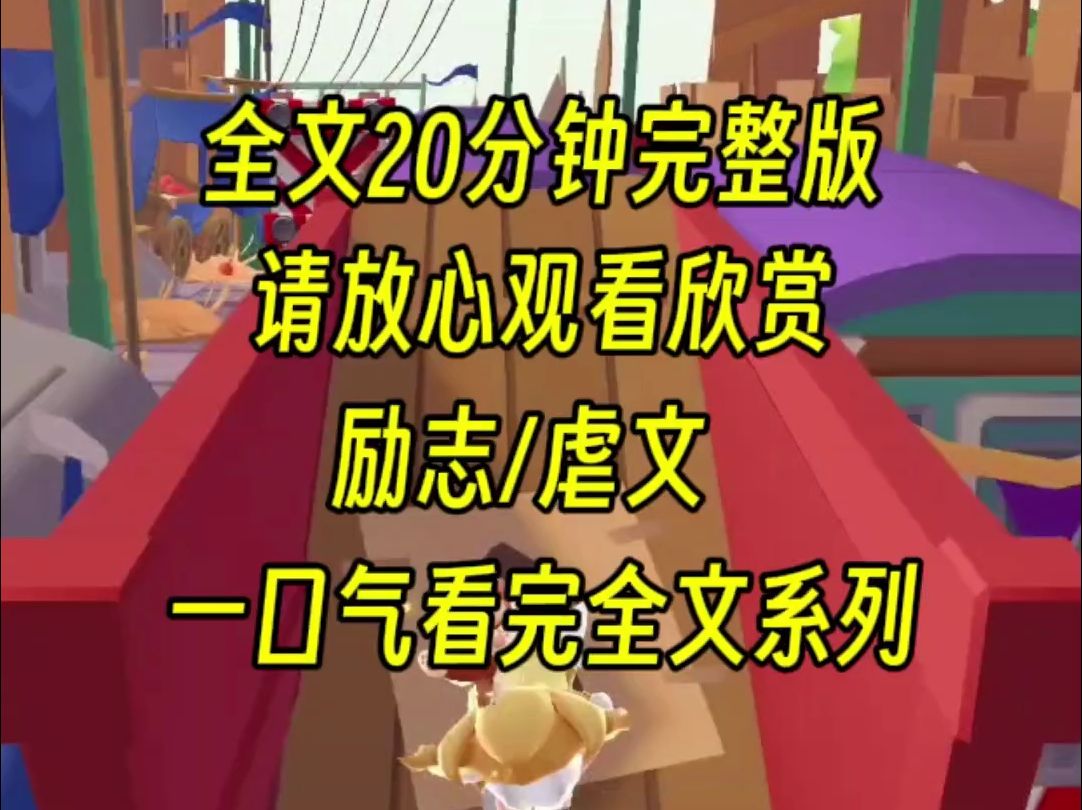 全文20分钟完整版
请放心观看欣赏
励志/虐文
一口气看完全文系列